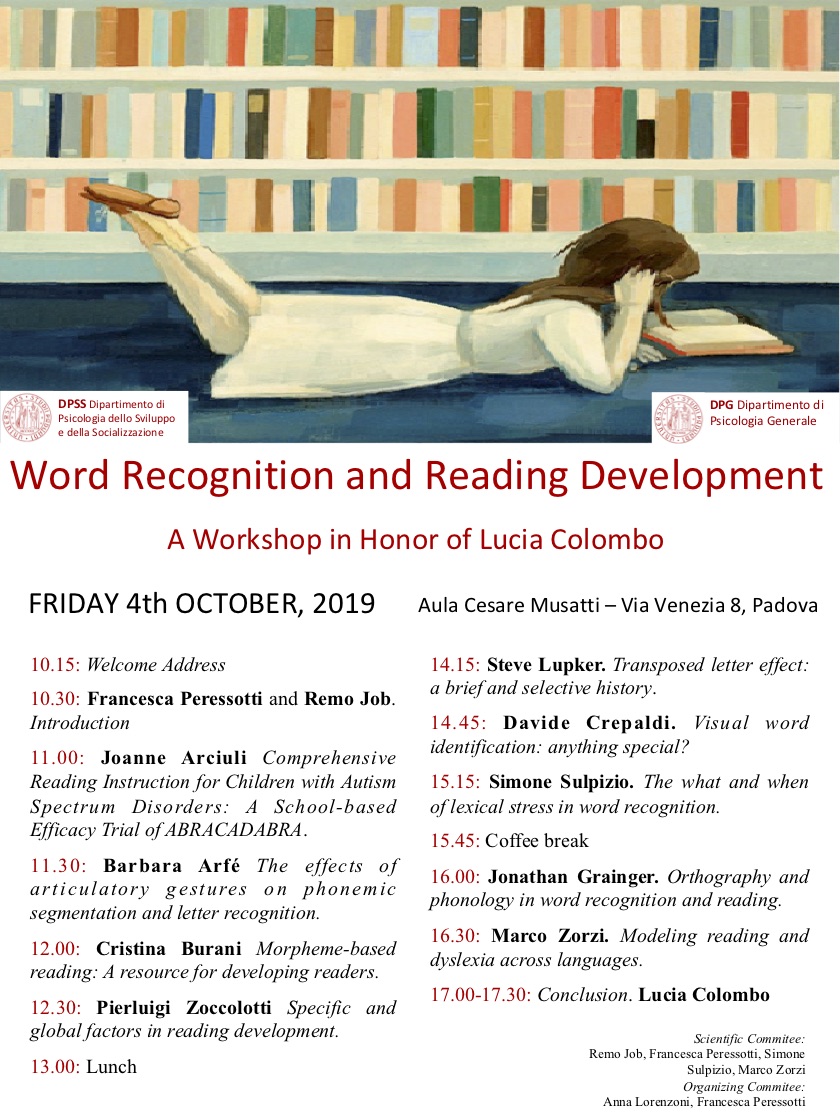 DPSS Dipartimento di Psicologia dello Sviluppo e della Socializzazione

DPG Dipartimento di Psicologia Generale

Word Recognition and Reading Development

A Workshop in Honor of Lucia Colombo

FRIDAY 4th OCTOBER, 2019

Aula Cesare Musatti – Via Venezia 8, Padova

10.15: Welcome Address

10.30: Francesca Peressotti and Remo Job. Introduction

11.00: Joanne Arciuli Comprehensive Reading Instruction for Children with Autism Spectrum Disorders: A School-based Efficacy Trial of ABRACADABRA.

11.30: Barbara Arfé The effects of articulatory gestures on phonemic segmentation and letter recognition.

12.00: Cristina Burani Morpheme-based reading: A resource for developing readers.

12.30: Pierluigi Zoccolotti Specific and global factors in reading development.

13.00: Lunch

14.15: Steve Lupker. Transposed letter effect: a brief and selective history.

14.45: Davide Crepaldi. Visual word identification: anything special?

15.15: Simone Sulpizio. The what and when of lexical stress in word recognition.

15.45: Coffee break

16.00: Jonathan Grainger. Orthography and phonology in word recognition and reading.

16.30: Marco Zorzi. Modeling reading and dyslexia across languages.

17.00-17.30: Conclusion. Lucia Colombo

Scientific Commitee:
Remo Job, Francesca Peressotti, Simone Sulpizio, Marco Zorzi
Organizing Commitee:
Anna Lorenzoni, Francesca Peressotti